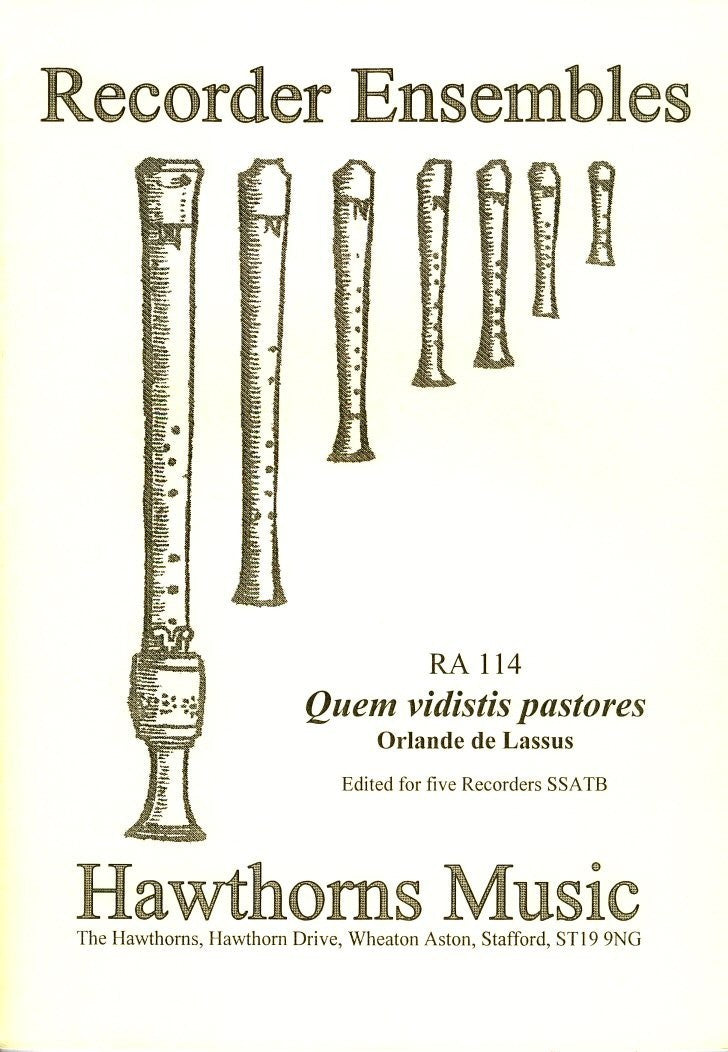 Recorder Ensembles

RA 114
Quem vidistis pastores
Orlande de Lassus

Edited for five Recorders SSATB

Hawthorns Music
The Hawthorns, Hawthorn Drive, Wheaton Aston, Stafford, ST19 9NG